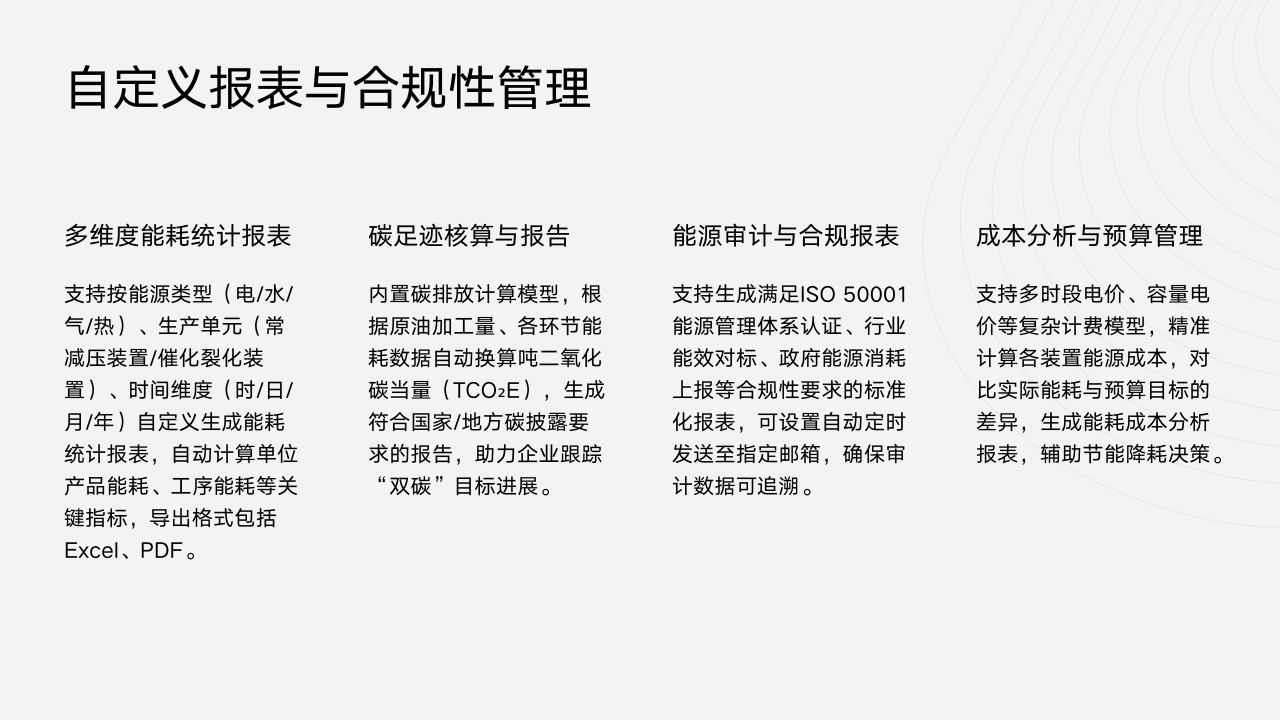 自定义报表与合规性管理

多维度能耗统计报表

支持按能源类型（电/水/气/热）、生产单元（常减压装置/催化裂化装置）、时间维度（时/日/月/年）自定义生成能耗统计报表，自动计算单位产品能耗、工序能耗等关键指标，导出格式包括Excel、PDF。

碳足迹核算与报告

内置碳排放计算模型，根据原油加工量、各环节能耗数据自动换算吨二氧化碳当量（$TCO_2E$），生成符合国家/地方碳披露要求的报告，助力企业跟踪“双碳”目标进展。

能源审计与合规报表

支持生成满足ISO 50001能源管理体系认证、行业能效对标、政府能源消耗上报等合规性要求的标准化报表，可设置自动定时发送至指定邮箱，确保审计数据可追溯。

成本分析与预算管理

支持多时段电价、容量电价等复杂计费模型，精准计算各装置能源成本，对比实际能耗与预算目标的差异，生成能耗成本分析报表，辅助节能降耗决策。